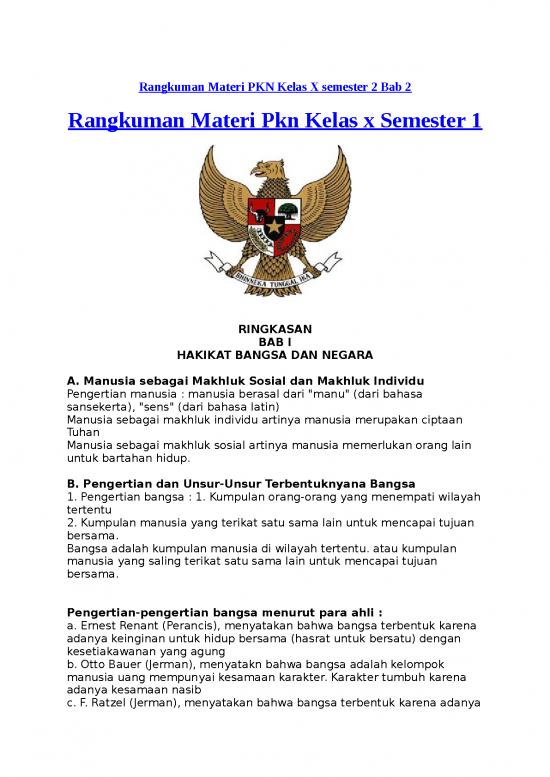 Rangkuman Materi PKN Kelas X semester 2 Bab 2

Rangkuman Materi Pkn Kelas x Semester 1

BHINNEKA TUNGGAL IKA

RINGKASAN
BAB I
HAKIKAT BANGSA DAN NEGARA

A. Manusia sebagai Makhluk Sosial dan Makhluk Individu
Pengertian manusia : manusia berasal dari "manu" (dari bahasa sansekerta), "sens" (dari bahasa latin)
Manusia sebagai makhluk individu artinya manusia merupakan ciptaan Tuhan
Manusia sebagai makhluk sosial artinya manusia memerlukan orang lain untuk bartahan hidup.

B. Pengertian dan Unsur-Unsur Terbentuknyana Bangsa
1. Pengertian bangsa : 1. Kumpulan orang-orang yang menempati wilayah tertentu
2. Kumpulan manusia yang terikat satu sama lain untuk mencapai tujuan bersama.
Bangsa adalah kumpulan manusia di wilayah tertentu. atau kumpulan manusia yang saling terikat satu sama lain untuk mencapai tujuan bersama.

Pengertian-pengertian bangsa menurut para ahli :
a. Ernest Renant (Perancis), menyatakan bahwa bangsa terbentuk karena adanya keinginan untuk hidup bersama (hasrat untuk bersatu) dengan kesetiakawanan yang agung
b. Otto Bauer (Jerman), menyatakn bahwa bangsa adalah kelompok manusia uang mempunyai kesamaan karakter. Karakter tumbuh karena adanya kesamaan nasib
c. F. Ratzel (Jerman), menyatakan bahwa bangsa terbentuk karena adanya